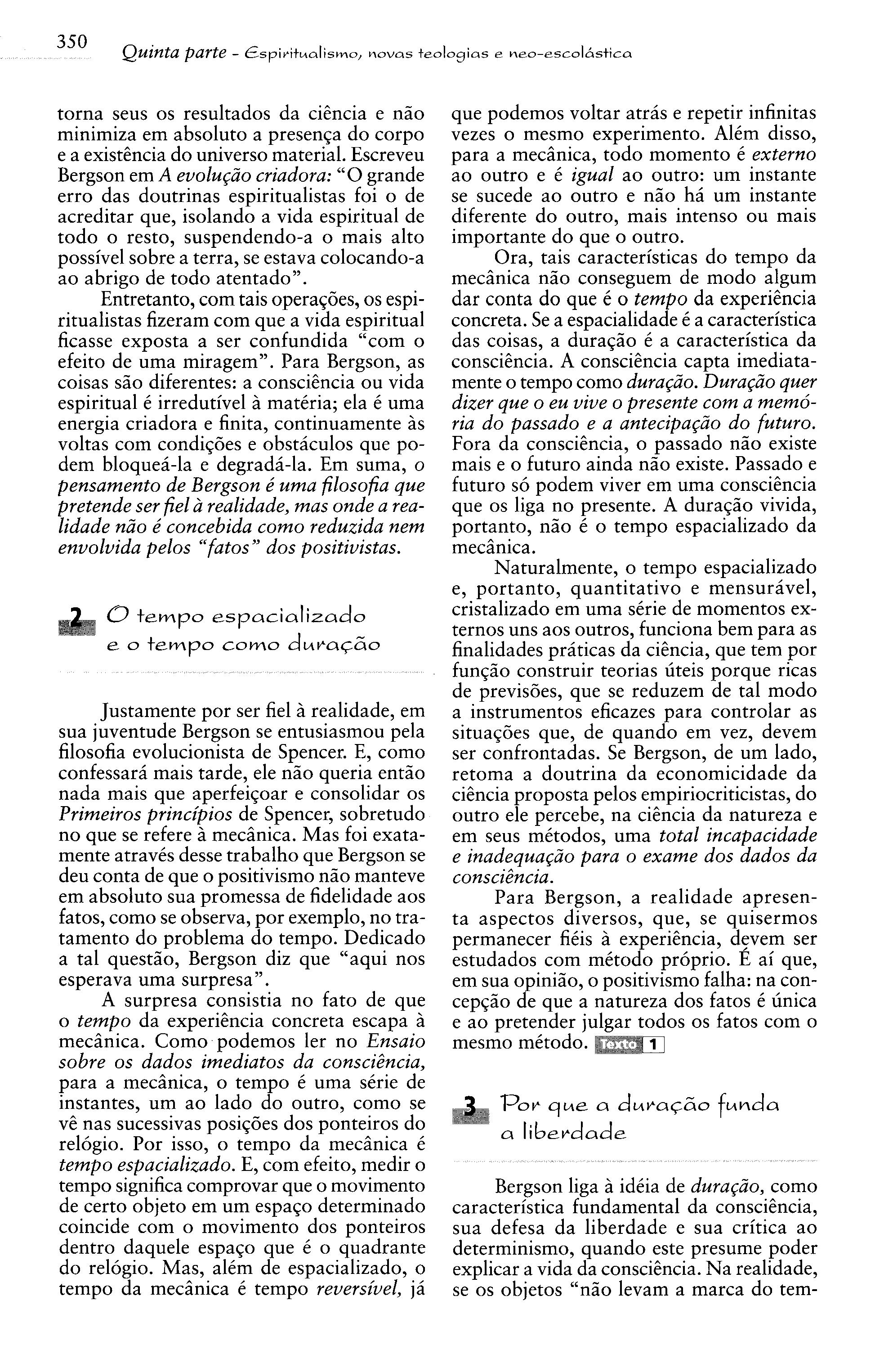 350 Quinta parte - Espiritualismo, novas teologias e neo-escolástica

torna seus os resultados da ciência e não minimiza em absoluto a presença do corpo e a existência do universo material. Escreveu Bergson em A evolução criadora: "O grande erro das doutrinas espiritualistas foi o de acreditar que, isolando a vida espiritual de todo o resto, suspendendo-a o mais alto possível sobre a terra, se estava colocando-a ao abrigo de todo atentado".

Entretanto, com tais operações, os espiritualistas fizeram com que a vida espiritual ficasse exposta a ser confundida "com o efeito de uma miragem". Para Bergson, as coisas são diferentes: a consciência ou vida espiritual é irredutível à matéria; ela é uma energia criadora e finita, continuamente às voltas com condições e obstáculos que podem bloqueá-la e degradá-la. Em suma, o pensamento de Bergson é uma filosofia que pretende ser fiel à realidade, mas onde a realidade não é concebida como reduzida nem envolvida pelos "fatos" dos positivistas.

2 O tempo espacializado e o tempo como duração

Justamente por ser fiel à realidade, em sua juventude Bergson se entusiasmou pela filosofia evolucionista de Spencer. E, como confessará mais tarde, ele não queria então nada mais que aperfeiçoar e consolidar os Primeiros princípios de Spencer, sobretudo no que se refere à mecânica. Mas foi exatamente através desse trabalho que Bergson se deu conta de que o positivismo não manteve em absoluto sua promessa de fidelidade aos fatos, como se observa, por exemplo, no tratamento do problema do tempo. Dedicado a tal questão, Bergson diz que "aqui nos esperava uma surpresa".

A surpresa consistia no fato de que o tempo da experiência concreta escapa à mecânica. Como podemos ler no Ensaio sobre os dados imediatos da consciência, para a mecânica, o tempo é uma série de instantes, um ao lado do outro, como se vê nas sucessivas posições dos ponteiros do relógio. Por isso, o tempo da mecânica é tempo espacializado. E, com efeito, medir o tempo significa comprovar que o movimento de certo objeto em um espaço determinado coincide com o movimento dos ponteiros dentro daquele espaço que é o quadrante do relógio. Mas, além de espacializado, o tempo da mecânica é tempo reversível, já que podemos voltar atrás e repetir infinitas vezes o mesmo experimento. Além disso, para a mecânica, todo momento é externo ao outro e é igual ao outro: um instante se sucede ao outro e não há um instante diferente do outro, mais intenso ou mais importante do que o outro.

Ora, tais características do tempo da mecânica não conseguem de modo algum dar conta do que é o tempo da experiência concreta. Se a espacialidade é a característica das coisas, a duração é a característica da consciência. A consciência capta imediatamente o tempo como duração. Duração quer dizer que o eu vive o presente com a memória do passado e a antecipação do futuro. Fora da consciência, o passado não existe mais e o futuro ainda não existe. Passado e futuro só podem viver em uma consciência que os liga no presente. A duração vivida, portanto, não é o tempo espacializado da mecânica.

Naturalmente, o tempo espacializado e, portanto, quantitativo e mensurável, cristalizado em uma série de momentos externos uns aos outros, funciona bem para as finalidades práticas da ciência, que tem por função construir teorias úteis porque ricas de previsões, que se reduzem de tal modo a instrumentos eficazes para controlar as situações que, de quando em vez, devem ser confrontadas. Se Bergson, de um lado, retoma a doutrina da economicidade da ciência proposta pelos empiriocriticistas, do outro ele percebe, na ciência da natureza e em seus métodos, uma total incapacidade e inadequação para o exame dos dados da consciência.

Para Bergson, a realidade apresenta aspectos diversos, que, se quisermos permanecer fiéis à experiência, devem ser estudados com método próprio. É aí que, em sua opinião, o positivismo falha: na concepção de que a natureza dos fatos é única e ao pretender julgar todos os fatos com o mesmo método. Texto 1

3 Por que a duração funda a liberdade

Bergson liga à idéia de duração, como característica fundamental da consciência, sua defesa da liberdade e sua crítica ao determinismo, quando este presume poder explicar a vida da consciência. Na realidade, se os objetos "não levam a marca do tem-